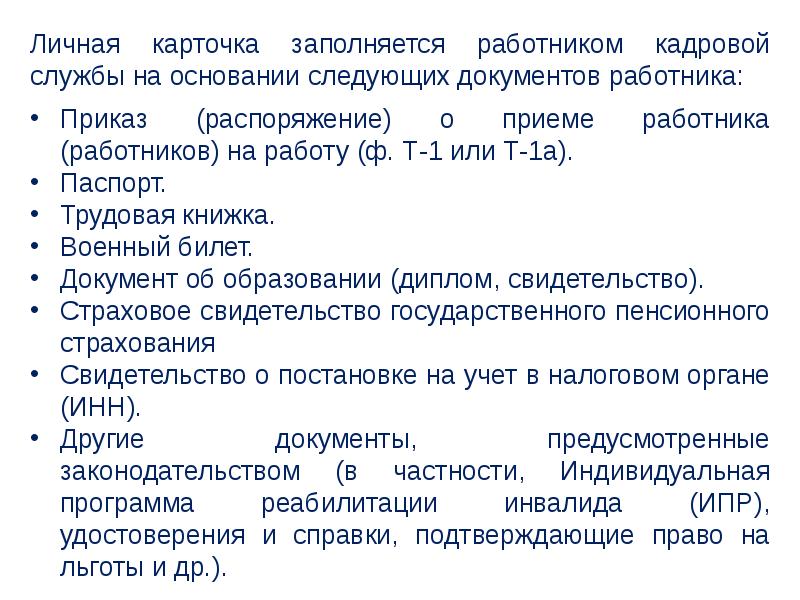 Личная карточка заполняется работником кадровой службы на основании следующих документов работника:

• Приказ (распоряжение) о приеме работника (работников) на работу (ф. Т-1 или Т-1а).
• Паспорт.
• Трудовая книжка.
• Военный билет.
• Документ об образовании (диплом, свидетельство).
• Страховое свидетельство государственного пенсионного страхования
• Свидетельство о постановке на учет в налоговом органе (ИНН).
• Другие документы, предусмотренные законодательством (в частности, Индивидуальная программа реабилитации инвалида (ИПР), удостоверения и справки, подтверждающие право на льготы и др.).